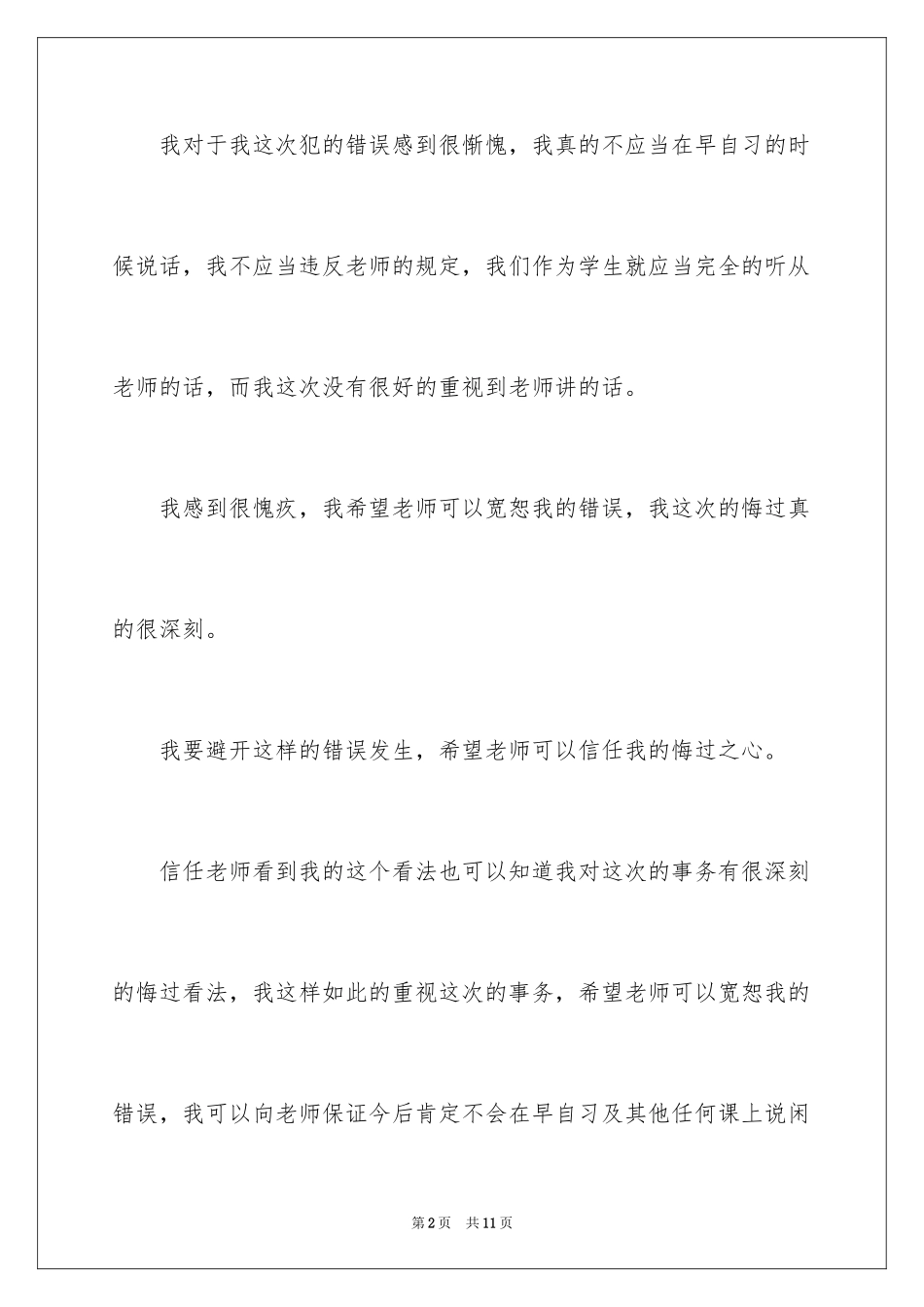 我对于我这次犯的错误感到很惭愧，我真的不应当在早自习的时候说话，我不应当违反老师的规定，我们作为学生就应当完全的听从老师的话，而我这次没有很好的重视到老师讲的话。

我感到很愧疚，我希望老师可以宽恕我的错误，我这次的悔过真的很深刻。

我要避开这样的错误发生，希望老师可以信任我的悔过之心。

信任老师看到我的这个看法也可以知道我对这次的事务有很深刻的悔过看法，我这样如此的重视这次的事务，希望老师可以宽恕我的错误，我可以向老师保证今后肯定不会在早自习及其他任何课上说闲

第2页　共11页